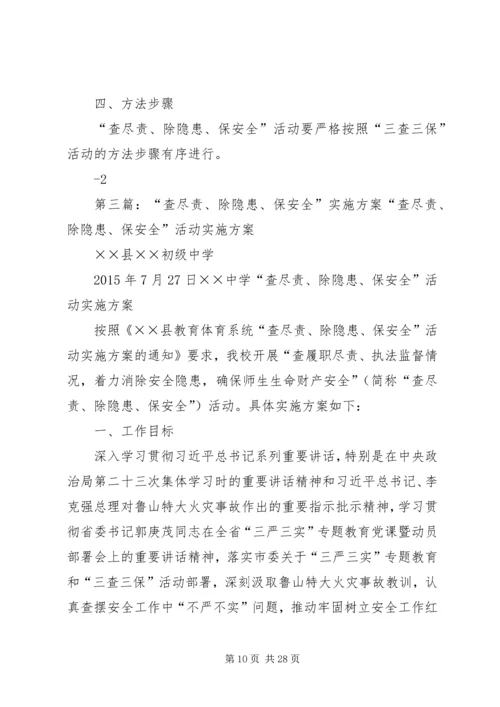 四、方法步骤

“查尽责、除隐患、保安全”活动要严格按照“三查三保”活动的方法步骤有序进行。

-2

第三篇：“查尽责、除隐患、保安全”实施方案“查尽责、除隐患、保安全”活动实施方案

××县××初级中学

2015年7月27日××中学“查尽责、除隐患、保安全”活动实施方案

按照《××县教育体育系统“查尽责、除隐患、保安全”活动实施方案的通知》要求，我校开展“查履职尽责、执法监督情况，着力消除安全隐患，确保师生生命财产安全”（简称“查尽责、除隐患、保安全”）活动。具体实施方案如下：

一、工作目标

深入学习贯彻习近平总书记系列重要讲话，特别是在中央政治局第二十三次集体学习时的重要讲话精神和习近平总书记、李克强总理对鲁山特大火灾事故作出的重要指示批示精神，学习贯彻省委书记郭庚茂同志在全省“三严三实”专题教育党课暨动员部署会上的重要讲话精神，落实市委关于“三严三实”专题教育和“三查三保”活动部署，深刻汲取鲁山特大火灾事故教训，认真查摆安全工作中“不严不实”问题，推动牢固树立安全工作红

第10页 共28页